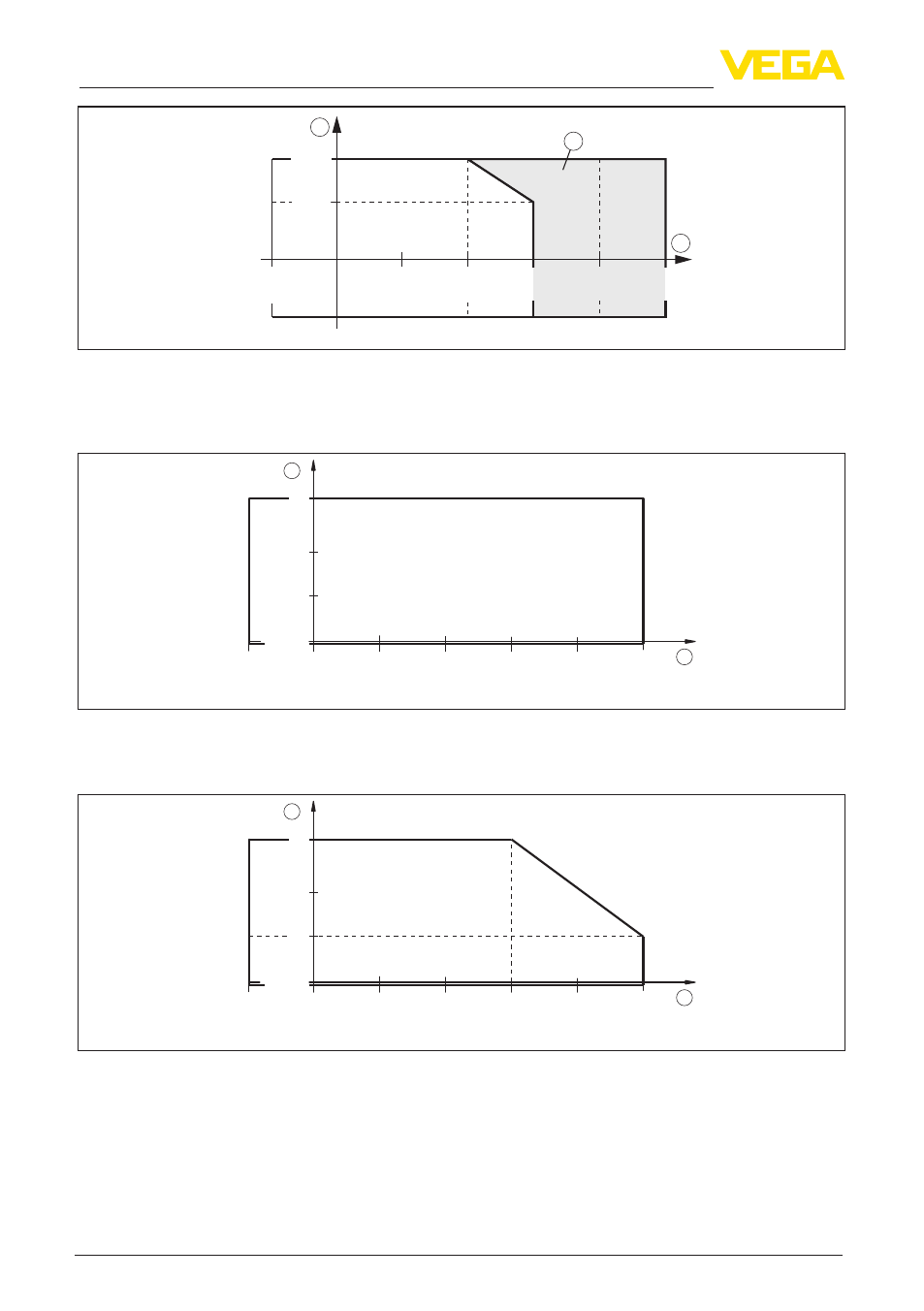 VEGA